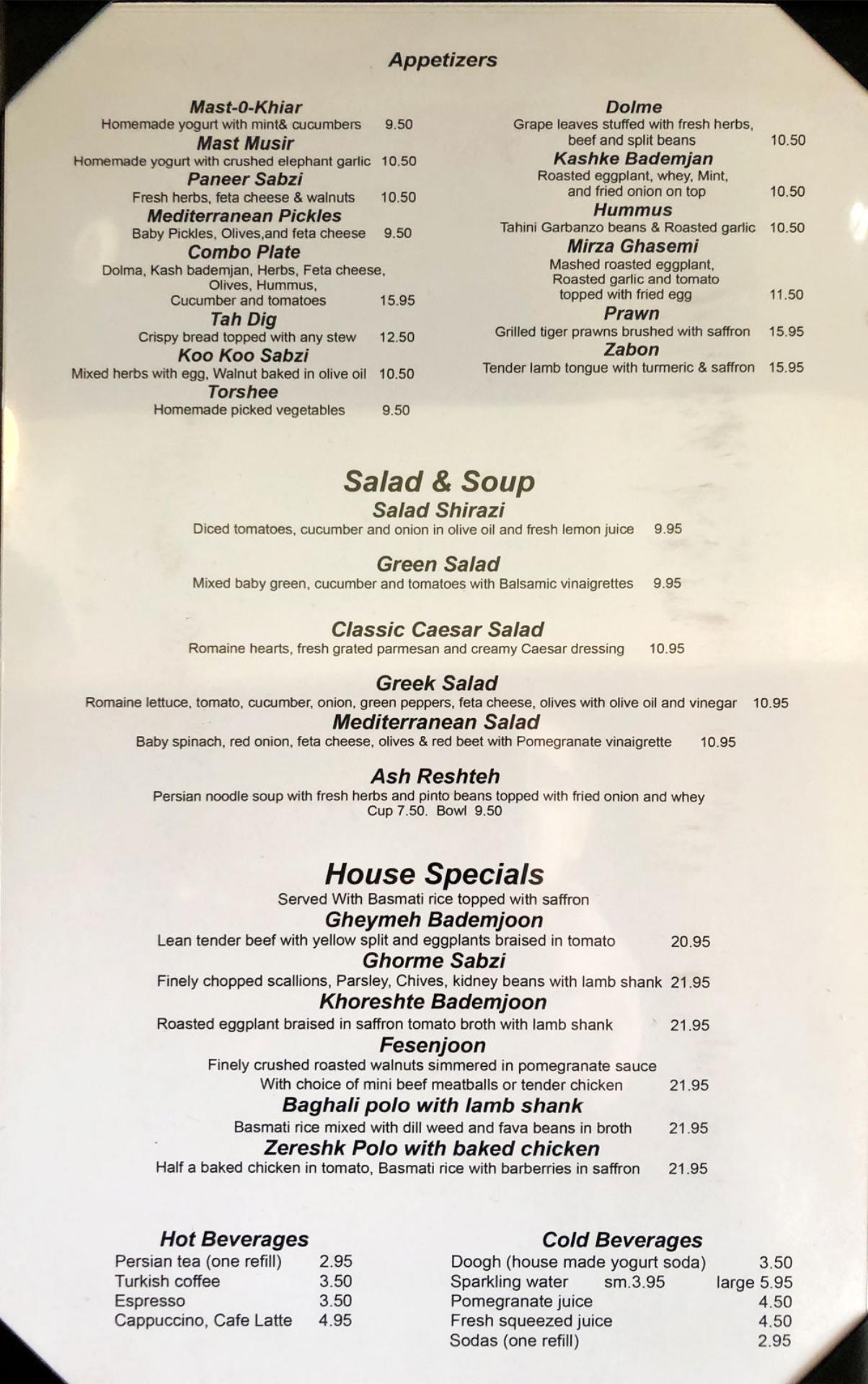 Appetizers

Mast-0-Khiar
Homemade yogurt with mint& cucumbers 9.50
Mast Musir
Homemade yogurt with crushed elephant garlic 10.50
Paneer Sabzi
Fresh herbs, feta cheese & walnuts 10.50
Mediterranean Pickles
Baby Pickles, Olives,and feta cheese 9.50
Combo Plate
Dolma, Kash bademjan, Herbs, Feta cheese, Olives, Hummus, Cucumber and tomatoes 15.95
Tah Dig
Crispy bread topped with any stew 12.50
Koo Koo Sabzi
Mixed herbs with egg, Walnut baked in olive oil 10.50
Torshee
Homemade picked vegetables 9.50

Dolme
Grape leaves stuffed with fresh herbs, beef and split beans 10.50
Kashke Bademjan
Roasted eggplant, whey, Mint, and fried onion on top 10.50
Hummus
Tahini Garbanzo beans & Roasted garlic 10.50
Mirza Ghasemi
Mashed roasted eggplant, Roasted garlic and tomato topped with fried egg 11.50
Prawn
Grilled tiger prawns brushed with saffron 15.95
Zabon
Tender lamb tongue with turmeric & saffron 15.95

Salad & Soup
Salad Shirazi
Diced tomatoes, cucumber and onion in olive oil and fresh lemon juice 9.95

Green Salad
Mixed baby green, cucumber and tomatoes with Balsamic vinaigrettes 9.95

Classic Caesar Salad
Romaine hearts, fresh grated parmesan and creamy Caesar dressing 10.95

Greek Salad
Romaine lettuce, tomato, cucumber, onion, green peppers, feta cheese, olives with olive oil and vinegar 10.95
Mediterranean Salad
Baby spinach, red onion, feta cheese, olives & red beet with Pomegranate vinaigrette 10.95

Ash Reshteh
Persian noodle soup with fresh herbs and pinto beans topped with fried onion and whey
Cup 7.50. Bowl 9.50

House Specials
Served With Basmati rice topped with saffron
Gheymeh Bademjoon
Lean tender beef with yellow split and eggplants braised in tomato 20.95
Ghorme Sabzi
Finely chopped scallions, Parsley, Chives, kidney beans with lamb shank 21.95
Khoreshte Bademjoon
Roasted eggplant braised in saffron tomato broth with lamb shank 21.95
Fesenjoon
Finely crushed roasted walnuts simmered in pomegranate sauce With choice of mini beef meatballs or tender chicken 21.95
Baghali polo with lamb shank
Basmati rice mixed with dill weed and fava beans in broth 21.95
Zereshk Polo with baked chicken
Half a baked chicken in tomato, Basmati rice with barberries in saffron 21.95

Hot Beverages
Persian tea (one refill) 2.95
Turkish coffee 3.50
Espresso 3.50
Cappuccino, Cafe Latte 4.95

Cold Beverages
Doogh (house made yogurt soda) 3.50
Sparkling water sm.3.95 large 5.95
Pomegranate juice 4.50
Fresh squeezed juice 4.50
Sodas (one refill) 2.95